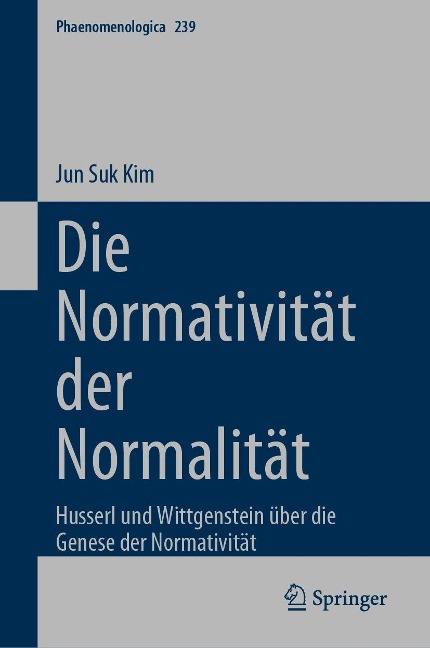 Phaenomenologica 239

Jun Suk Kim

Die Normativität der Normalität

Husserl und Wittgenstein über die Genese der Normativität

Springer